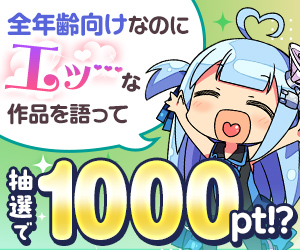 全年齢向けなのに
エッ…な
作品を語って

抽選で
1000pt!?